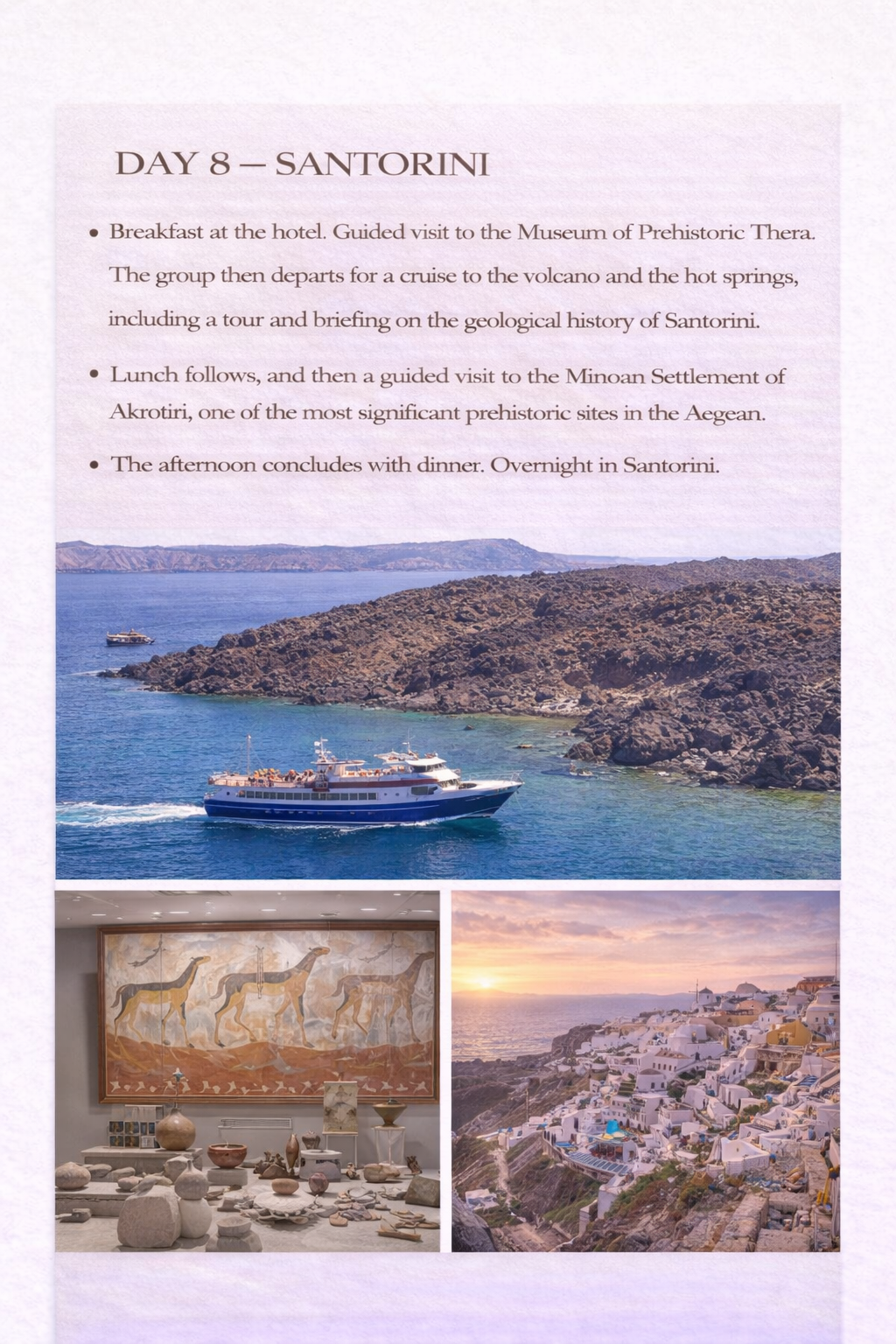 DAY 8 – SANTORINI

• Breakfast at the hotel. Guided visit to the Museum of Prehistoric Thera. The group then departs for a cruise to the volcano and the hot springs, including a tour and briefing on the geological history of Santorini.

• Lunch follows, and then a guided visit to the Minoan Settlement of Akrotiri, one of the most significant prehistoric sites in the Aegean.

• The afternoon concludes with dinner. Overnight in Santorini.